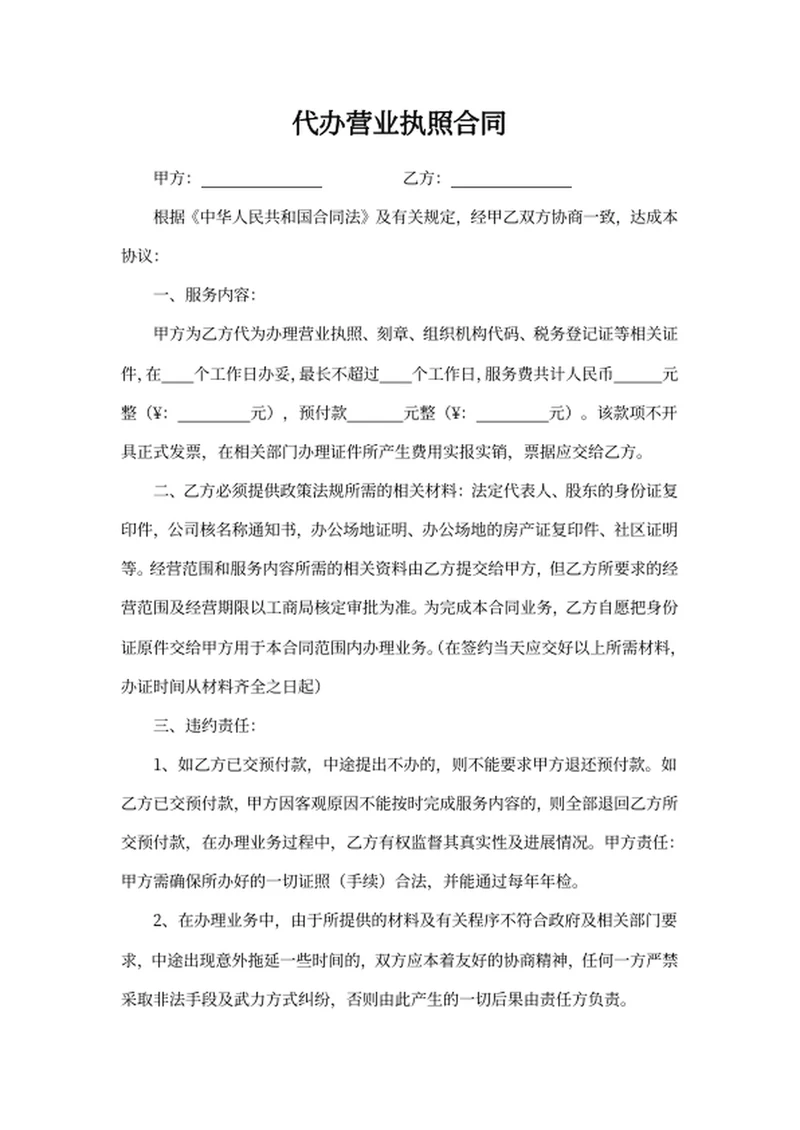 代办营业执照合同

甲方：______________　　　　　乙方：______________

根据《中华人民共和国合同法》及有关规定，经甲乙双方协商一致，达成本协议：

一、服务内容：

甲方为乙方代为办理营业执照、刻章、组织机构代码、税务登记证等相关证件，在____个工作日办妥，最长不超过____个工作日，服务费共计人民币______元整（¥：_________元），预付款_______元整（¥：_________元）。该款项不开具正式发票，在相关部门办理证件所产生费用实报实销，票据应交给乙方。

二、乙方必须提供政策法规所需的相关材料：法定代表人、股东的身份证复印件，公司核名称通知书，办公场地证明、办公场地的房产证复印件、社区证明等。经营范围和服务内容所需的相关资料由乙方提交给甲方，但乙方所要求的经营范围及经营期限以工商局核定审批为准。为完成本合同业务，乙方自愿把身份证原件交给甲方用于本合同范围内办理业务。(在签约当天应交好以上所需材料，办证时间从材料齐全之日起）

三、违约责任：

1、如乙方已交预付款，中途提出不办的，则不能要求甲方退还预付款。如乙方已交预付款，甲方因客观原因不能按时完成服务内容的，则全部退回乙方所交预付款，在办理业务过程中，乙方有权监督其真实性及进展情况。甲方责任：甲方需确保所办好的一切证照（手续）合法，并能通过每年年检。

2、在办理业务中，由于所提供的材料及有关程序不符合政府及相关部门要求，中途出现意外拖延一些时间的，双方应本着友好的协商精神，任何一方严禁采取非法手段及武力方式纠纷，否则由此产生的一切后果由责任方负责。